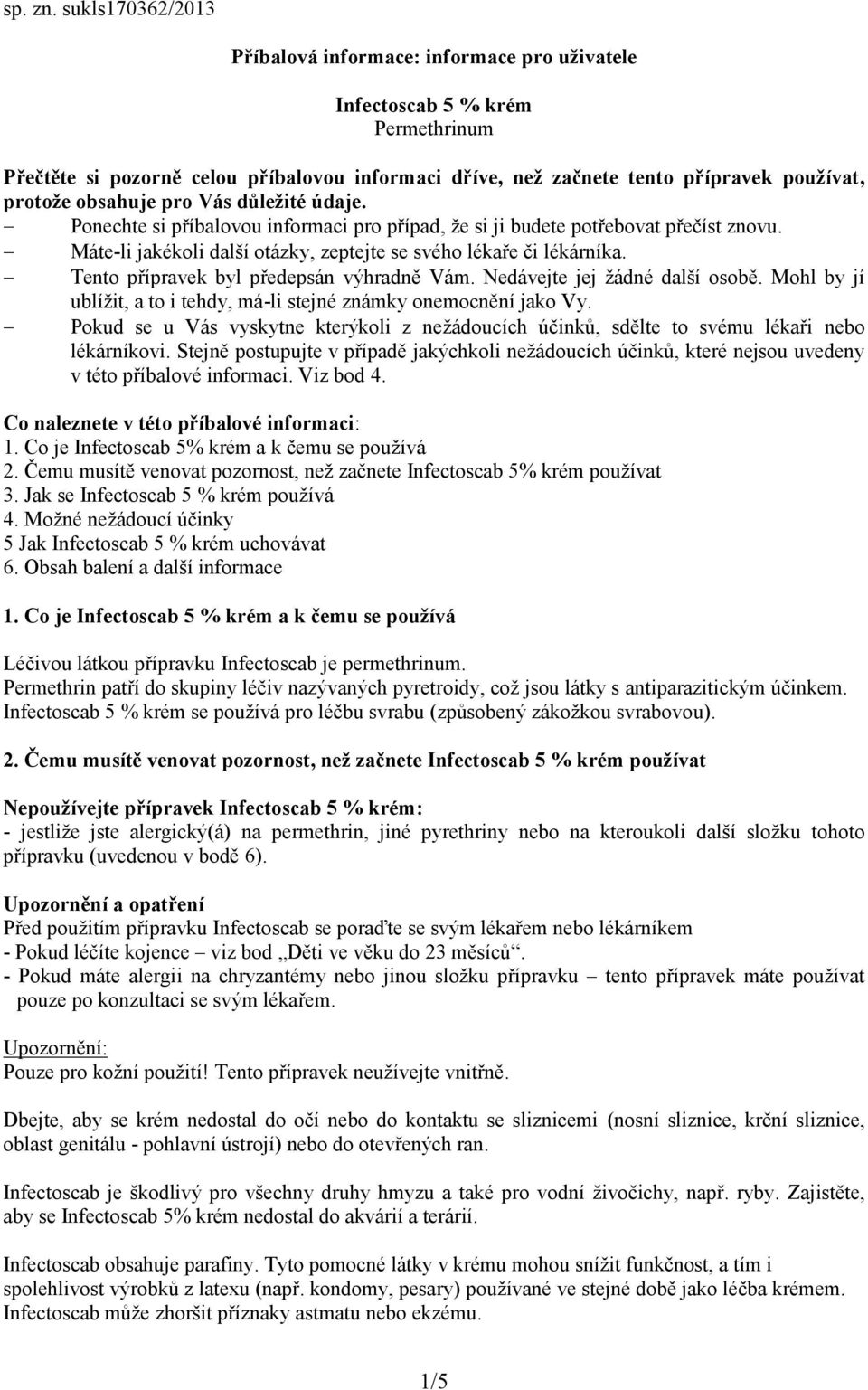 sp. zn. sukls170362/2013

Příbalová informace: informace pro uživatele

Infectoscab 5 % krém
Permethrinum

Přečtěte si pozorně celou příbalovou informaci dříve, než začnete tento přípravek používat, protože obsahuje pro Vás důležité údaje.
– Ponechte si příbalovou informaci pro případ, že si ji budete potřebovat přečíst znovu.
– Máte-li jakékoli další otázky, zeptejte se svého lékaře či lékárníka.
– Tento přípravek byl předepsán výhradně Vám. Nedávejte jej žádné další osobě. Mohl by jí ublížit, a to i tehdy, má-li stejné známky onemocnění jako Vy.
– Pokud se u Vás vyskytne kterýkoli z nežádoucích účinků, sdělte to svému lékaři nebo lékárníkovi. Stejně postupujte v případě jakýchkoli nežádoucích účinků, které nejsou uvedeny v této příbalové informaci. Viz bod 4.

Co naleznete v této příbalové informaci:
1. Co je Infectoscab 5% krém a k čemu se používá
2. Čemu musítě venovat pozornost, než začnete Infectoscab 5% krém používat
3. Jak se Infectoscab 5 % krém používá
4. Možné nežádoucí účinky
5 Jak Infectoscab 5 % krém uchovávat
6. Obsah balení a další informace

1. Co je Infectoscab 5 % krém a k čemu se používá

Léčivou látkou přípravku Infectoscab je permethrinum.
Permethrin patří do skupiny léčiv nazývaných pyretroidy, což jsou látky s antiparazitickým účinkem.
Infectoscab 5 % krém se používá pro léčbu svrabu (způsobený zákožkou svrabovou).

2. Čemu musítě venovat pozornost, než začnete Infectoscab 5 % krém používat

Nepoužívejte přípravek Infectoscab 5 % krém:
- jestliže jste alergický(á) na permethrin, jiné pyrethriny nebo na kteroukoli další složku tohoto přípravku (uvedenou v bodě 6).

Upozornění a opatření
Před použitím přípravku Infectoscab se poraďte se svým lékařem nebo lékárníkem
- Pokud léčíte kojence – viz bod „Děti ve věku do 23 měsíců“.
- Pokud máte alergii na chryzantémy nebo jinou složku přípravku – tento přípravek máte používat pouze po konzultaci se svým lékařem.

Upozornění:
Pouze pro kožní použití! Tento přípravek neužívejte vnitřně.

Dbejte, aby se krém nedostal do očí nebo do kontaktu se sliznicemi (nosní sliznice, krční sliznice, oblast genitálu - pohlavní ústrojí) nebo do otevřených ran.

Infectoscab je škodlivý pro všechny druhy hmyzu a také pro vodní živočichy, např. ryby. Zajistěte, aby se Infectoscab 5% krém nedostal do akvárií a terárií.

Infectoscab obsahuje parafiny. Tyto pomocné látky v krému mohou snížit funkčnost, a tím i spolehlivost výrobků z latexu (např. kondomy, pesary) používané ve stejné době jako léčba krémem.
Infectoscab může zhoršit příznaky astmatu nebo ekzému.

1/5